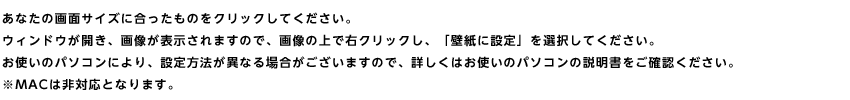 あなたの画面サイズに合ったものをクリックしてください。
ウィンドウが開き、画像が表示されますので、画像の上で右クリックし、「壁紙に設定」を選択してください。
お使いのパソコンにより、設定方法が異なる場合がございますので、詳しくはお使いのパソコンの説明書をご確認ください。
※MACは非対応となります。